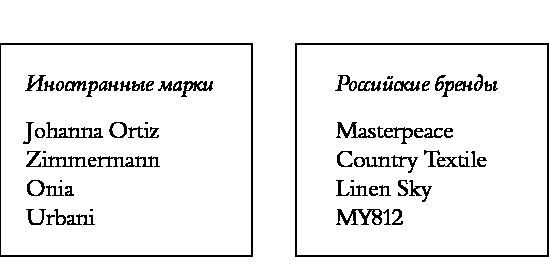 Иностранные марки

Johanna Ortiz
Zimmermann
Onia
Urbani

Российские бренды

Masterpeace
Country Textile
Linen Sky
MY812